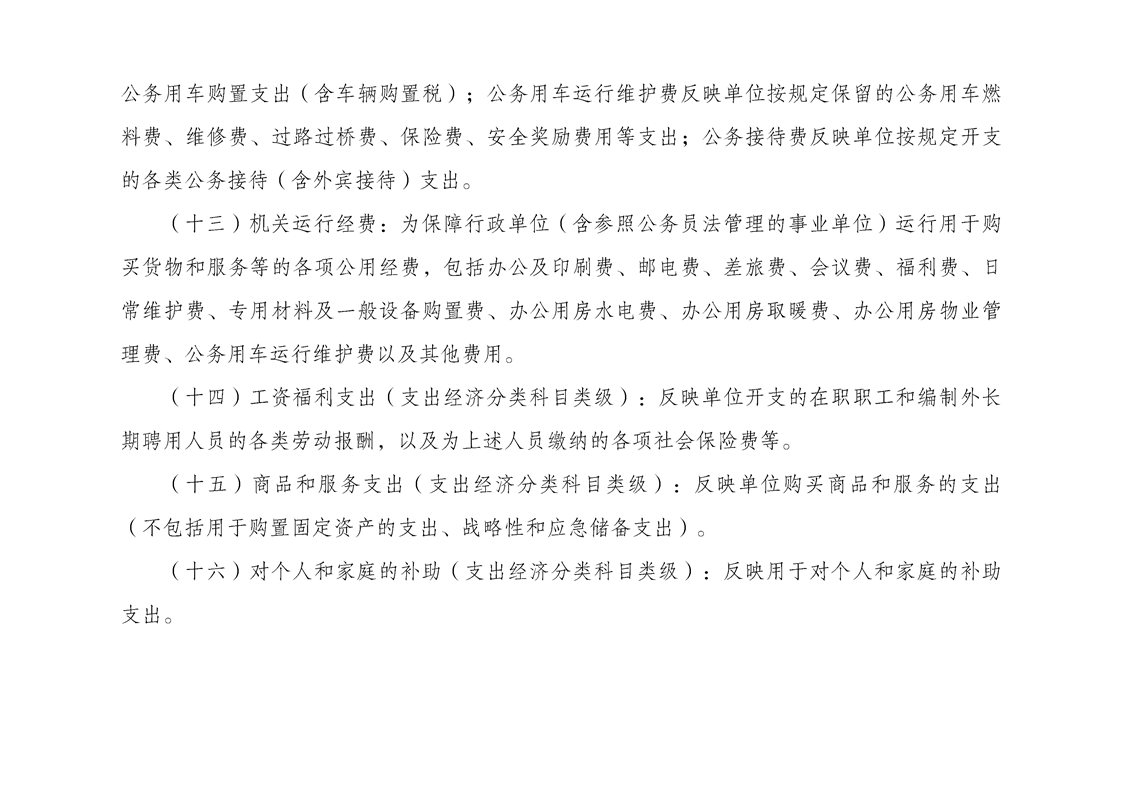 公务用车购置支出（含车辆购置税）；公务用车运行维护费反映单位按规定保留的公务用车燃料费、维修费、过路过桥费、保险费、安全奖励费用等支出；公务接待费反映单位按规定开支的各类公务接待（含外宾接待）支出。

（十三）机关运行经费：为保障行政单位（含参照公务员法管理的事业单位）运行用于购买货物和服务等的各项公用经费，包括办公及印刷费、邮电费、差旅费、会议费、福利费、日常维护费、专用材料及一般设备购置费、办公用房水电费、办公用房取暖费、办公用房物业管理费、公务用车运行维护费以及其他费用。

（十四）工资福利支出（支出经济分类科目类级）：反映单位开支的在职职工和编制外长期聘用人员的各类劳动报酬，以及为上述人员缴纳的各项社会保险费等。

（十五）商品和服务支出（支出经济分类科目类级）：反映单位购买商品和服务的支出（不包括用于购置固定资产的支出、战略性和应急储备支出）。

（十六）对个人和家庭的补助（支出经济分类科目类级）：反映用于对个人和家庭的补助支出。